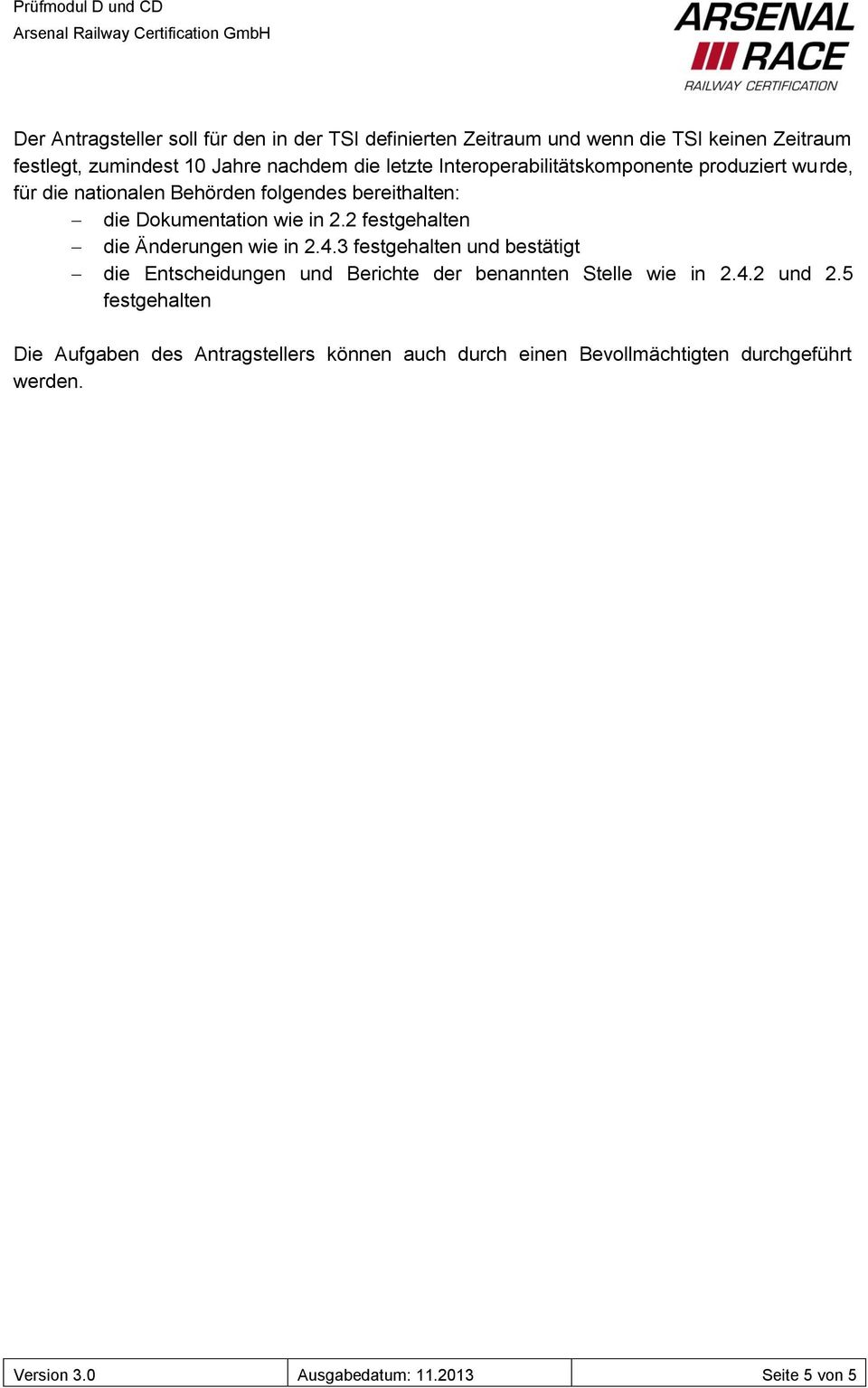 Prüfmodul D und CD
Arsenal Railway Certification GmbH

ARSENAL
RACE
RAILWAY CERTIFICATION

Der Antragsteller soll für den in der TSI definierten Zeitraum und wenn die TSI keinen Zeitraum festlegt, zumindest 10 Jahre nachdem die letzte Interoperabilitätskomponente produziert wurde, für die nationalen Behörden folgendes bereithalten:

– die Dokumentation wie in 2.2 festgehalten
– die Änderungen wie in 2.4.3 festgehalten und bestätigt
– die Entscheidungen und Berichte der benannten Stelle wie in 2.4.2 und 2.5 festgehalten

Die Aufgaben des Antragstellers können auch durch einen Bevollmächtigten durchgeführt werden.

| Version 3.0 | Ausgabedatum: 11.2013 | Seite 5 von 5 |
|---|---|---|